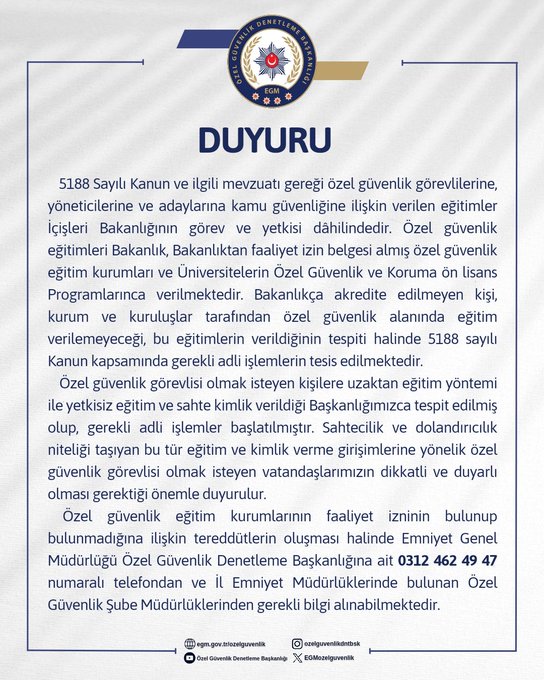 ÖZEL GÜVENLİK DENETLEME BAŞKANLIĞI
EGM

DUYURU

5188 Sayılı Kanun ve ilgili mevzuatı gereği özel güvenlik görevlilerine, yöneticilerine ve adaylarına kamu güvenliğine ilişkin verilen eğitimler İçişleri Bakanlığının görev ve yetkisi dâhilindedir. Özel güvenlik eğitimleri Bakanlık, Bakanlıktan faaliyet izin belgesi almış özel güvenlik eğitim kurumları ve Üniversitelerin Özel Güvenlik ve Koruma ön lisans Programlarınca verilmektedir. Bakanlıkça akredite edilmeyen kişi, kurum ve kuruluşlar tarafından özel güvenlik alanında eğitim verilemeyeceği, bu eğitimlerin verildiğinin tespiti halinde 5188 sayılı Kanun kapsamında gerekli adli işlemlerin tesis edilmektedir.

Özel güvenlik görevlisi olmak isteyen kişilere uzaktan eğitim yöntemi ile yetkisiz eğitim ve sahte kimlik verildiği Başkanlığımızca tespit edilmiş olup, gerekli adli işlemler başlatılmıştır. Sahtecilik ve dolandırıcılık niteliği taşıyan bu tür eğitim ve kimlik verme girişimlerine yönelik özel güvenlik görevlisi olmak isteyen vatandaşlarımızın dikkatli ve duyarlı olması gerektiği önemle duyurulur.

Özel güvenlik eğitim kurumlarının faaliyet izninin bulunup bulunmadığına ilişkin tereddütlerin oluşması halinde Emniyet Genel Müdürlüğü Özel Güvenlik Denetleme Başkanlığına ait 0312 462 49 47 numaralı telefondan ve İl Emniyet Müdürlüklerinde bulunan Özel Güvenlik Şube Müdürlüklerinden gerekli bilgi alınabilmektedir.

egm.gov.tr/ozelguvenlik
ozelguvenlikdntbsk
Özel Güvenlik Denetleme Başkanlığı
EGMozelguvenlik